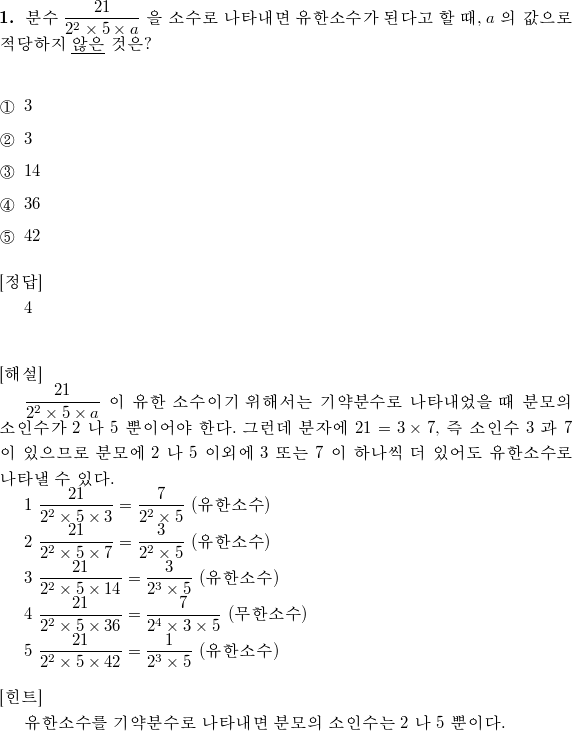 **1.** 분수 $\frac{21}{2^2 \times 5 \times a}$ 을 소수로 나타내면 유한소수가 된다고 할 때, $a$ 의 값으로 적당하지 않은 것은?

① 3

② 3

③ 14

④ 36

⑤ 42

[정답]
4

[해설]
$\frac{21}{2^2 \times 5 \times a}$ 이 유한 소수이기 위해서는 기약분수로 나타내었을 때 분모의 소인수가 2 나 5 뿐이어야 한다. 그런데 분자에 $21 = 3 \times 7$, 즉 소인수 3 과 7 이 있으므로 분모에 2 나 5 이외에 3 또는 7 이 하나씩 더 있어도 유한소수로 나타낼 수 있다.
1 $\frac{21}{2^2 \times 5 \times 3} = \frac{7}{2^2 \times 5}$ (유한소수)
2 $\frac{21}{2^2 \times 5 \times 7} = \frac{3}{2^2 \times 5}$ (유한소수)
3 $\frac{21}{2^2 \times 5 \times 14} = \frac{3}{2^3 \times 5}$ (유한소수)
4 $\frac{21}{2^2 \times 5 \times 36} = \frac{7}{2^4 \times 3 \times 5}$ (무한소수)
5 $\frac{21}{2^2 \times 5 \times 42} = \frac{1}{2^3 \times 5}$ (유한소수)

[힌트]
유한소수를 기약분수로 나타내면 분모의 소인수는 2 나 5 뿐이다.